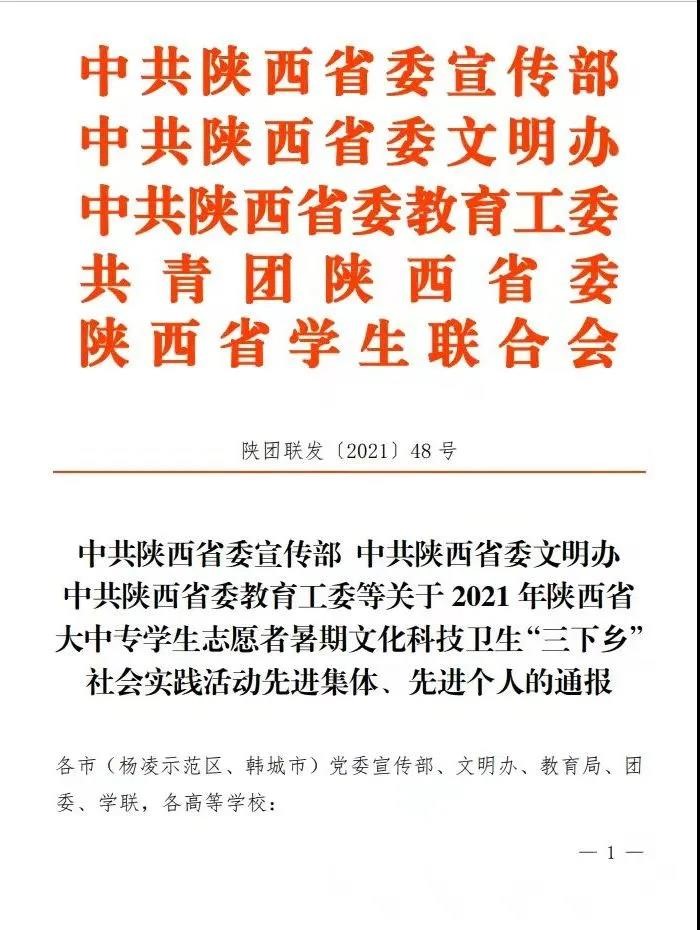 中共陕西省委宣传部
中共陕西省委文明办
中共陕西省委教育工委
共青团陕西省委
陕西省学生联合会

陕团联发〔2021〕48号

中共陕西省委宣传部 中共陕西省委文明办 中共陕西省委教育工委等关于2021年陕西省大中专学生志愿者暑期文化科技卫生“三下乡”社会实践活动先进集体、先进个人的通报

各市（杨凌示范区、韩城市）党委宣传部、文明办、教育局、团委、学联，各高等学校：

— 1 —